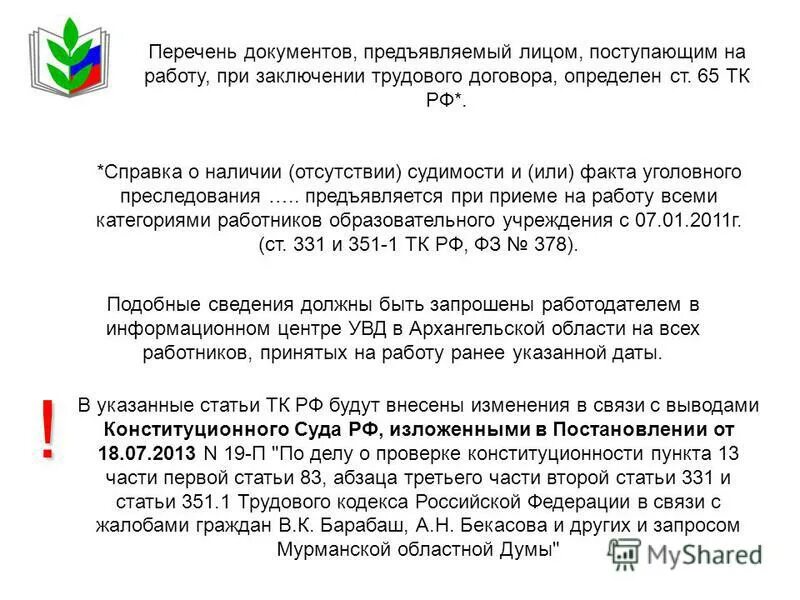 Перечень документов, предъявляемый лицом, поступающим на работу, при заключении трудового договора, определен ст. 65 ТК РФ*.

*Справка о наличии (отсутствии) судимости и (или) факта уголовного преследования ….. предъявляется при приеме на работу всеми категориями работников образовательного учреждения с 07.01.2011г. (ст. 331 и 351-1 ТК РФ, ФЗ № 378).

Подобные сведения должны быть запрошены работодателем в информационном центре УВД в Архангельской области на всех работников, принятых на работу ранее указанной даты.

!

В указанные статьи ТК РФ будут внесены изменения в связи с выводами Конституционного Суда РФ, изложенными в Постановлении от 18.07.2013 N 19-П "По делу о проверке конституционности пункта 13 части первой статьи 83, абзаца третьего части второй статьи 331 и статьи 351.1 Трудового кодекса Российской Федерации в связи с жалобами граждан В.К. Барабаш, А.Н. Бекасова и других и запросом Мурманской областной Думы"

MyShared